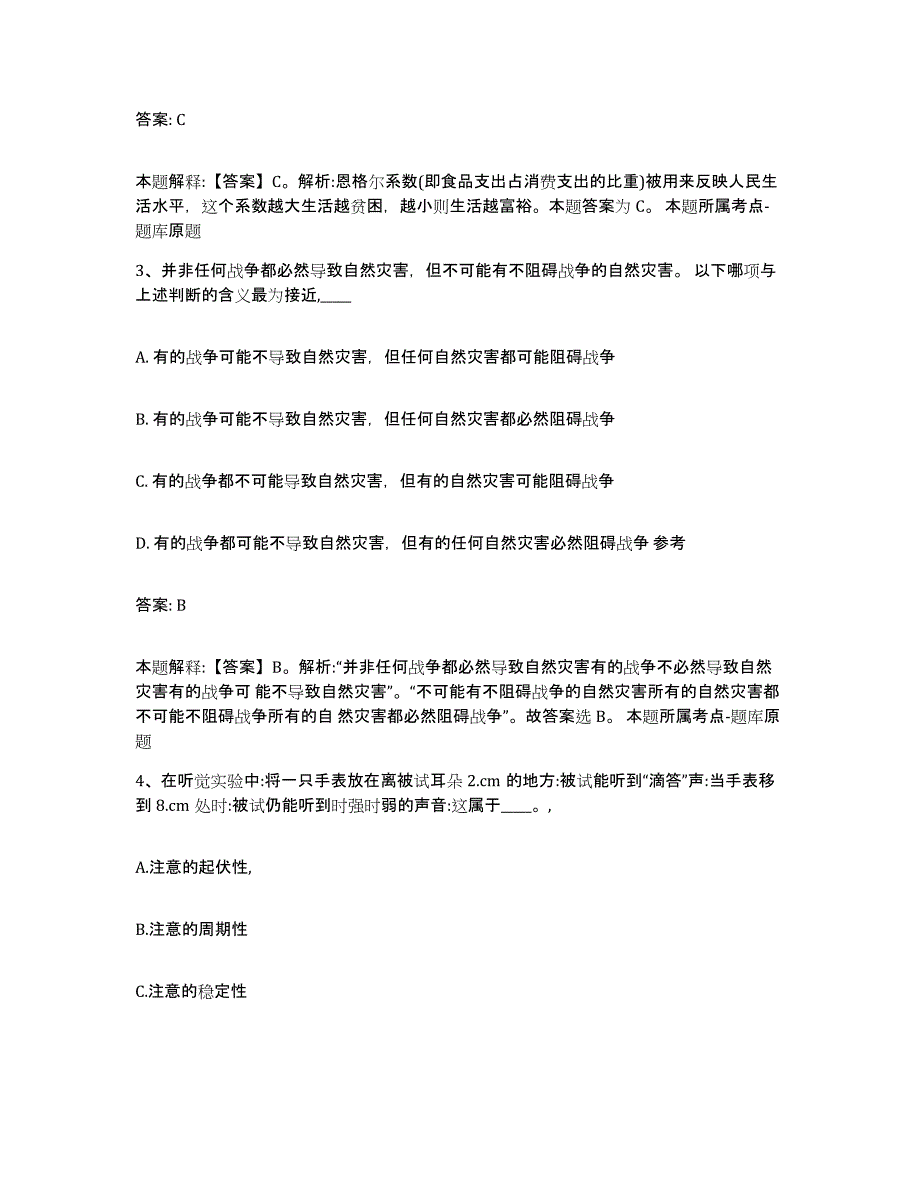 答案: C

本题解释:【答案】C。解析:恩格尔系数(即食品支出占消费支出的比重)被用来反映人民生活水平，这个系数越大生活越贫困，越小则生活越富裕。本题答案为 C。 本题所属考点-题库原题

3、并非任何战争都必然导致自然灾害，但不可能有不阻碍战争的自然灾害。 以下哪项与上述判断的含义最为接近,____

A. 有的战争可能不导致自然灾害，但任何自然灾害都可能阻碍战争

B. 有的战争可能不导致自然灾害，但任何自然灾害都必然阻碍战争

C. 有的战争都不可能导致自然灾害，但有的自然灾害可能阻碍战争

D. 有的战争都可能不导致自然灾害，但有的任何自然灾害必然阻碍战争 参考

答案: B

本题解释:【答案】B。解析:“并非任何战争都必然导致自然灾害有的战争不必然导致自然灾害有的战争可 能不导致自然灾害”。“不可能有不阻碍战争的自然灾害所有的自然灾害都不可能不阻碍战争所有的自 然灾害都必然阻碍战争”。故答案选 B。 本题所属考点-题库原题

4、在听觉实验中:将一只手表放在离被试耳朵 2.cm 的地方:被试能听到“滴答”声:当手表移到 8.cm 处时:被试仍能听到时强时弱的声音:这属于____。,

A.注意的起伏性,

B.注意的周期性

C.注意的稳定性